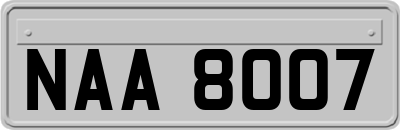 NAA 8007